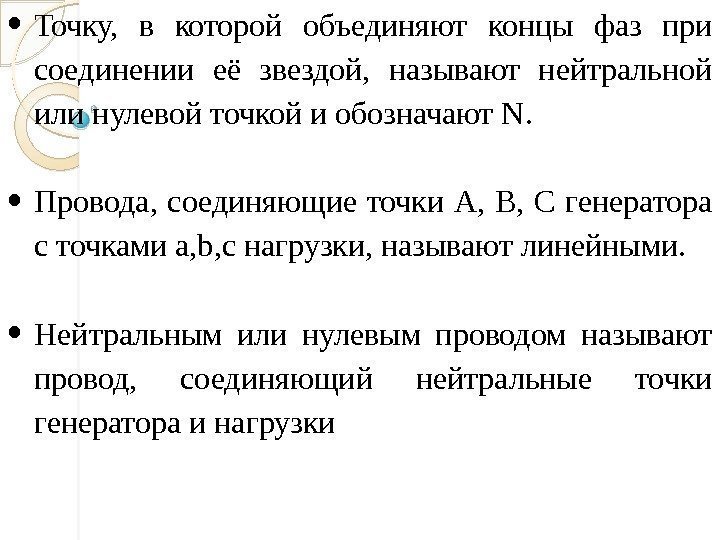 • Точку, в которой объединяют концы фаз при соединении её звездой, называют нейтральной или нулевой точкой и обозначают N.

• Провода, соединяющие точки A, B, C генератора с точками a,b,c нагрузки, называют линейными.

• Нейтральным или нулевым проводом называют провод, соединяющий нейтральные точки генератора и нагрузки